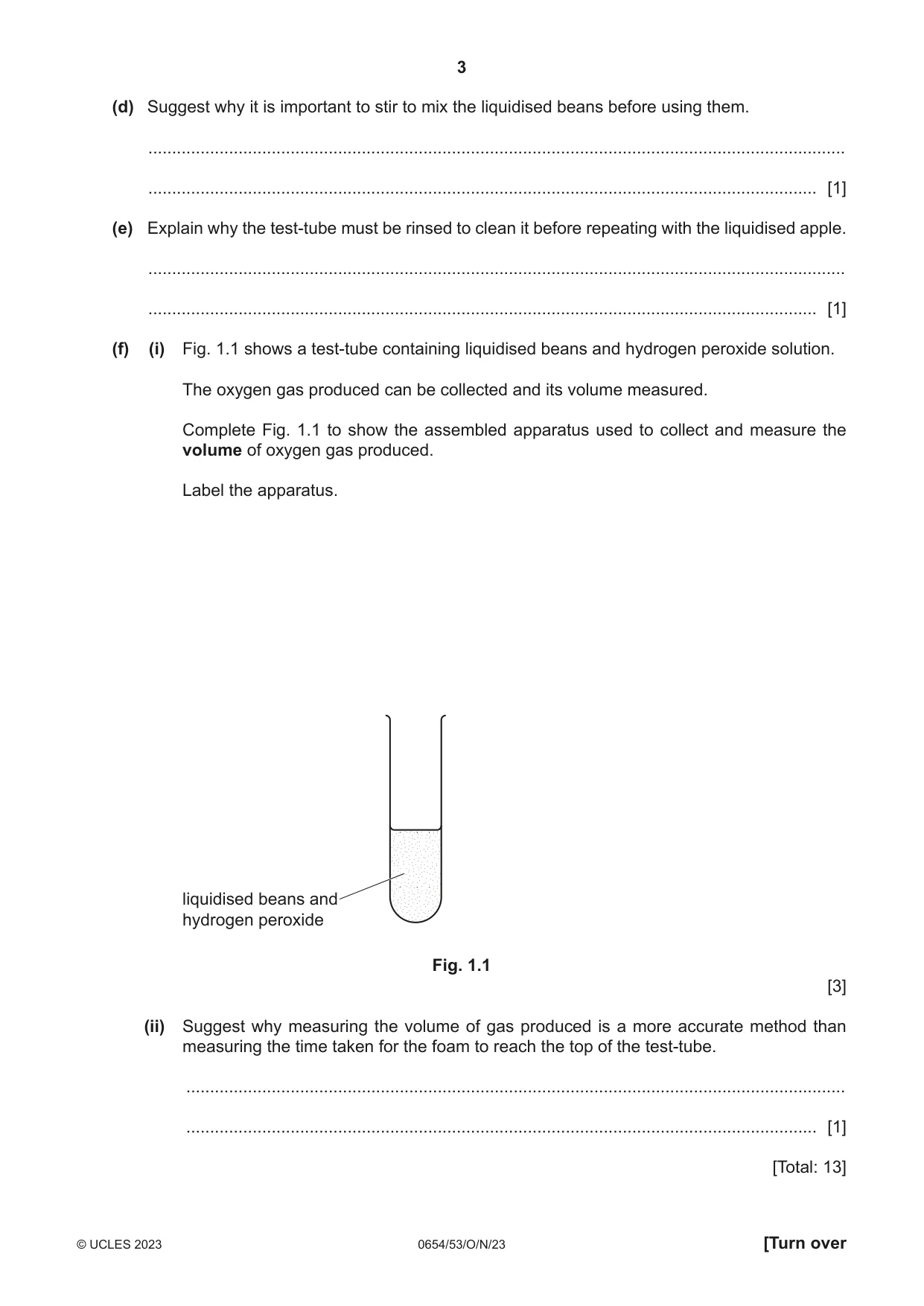 3

(d) Suggest why it is important to stir to mix the liquidised beans before using them.

____

____ [1]

(e) Explain why the test-tube must be rinsed to clean it before repeating with the liquidised apple.

____

____ [1]

(f) (i) Fig. 1.1 shows a test-tube containing liquidised beans and hydrogen peroxide solution.

The oxygen gas produced can be collected and its volume measured.

Complete Fig. 1.1 to show the assembled apparatus used to collect and measure the volume of oxygen gas produced.

Label the apparatus.

liquidised beans and
hydrogen peroxide

Fig. 1.1

[3]

(ii) Suggest why measuring the volume of gas produced is a more accurate method than measuring the time taken for the foam to reach the top of the test-tube.

____

____ [1]

[Total: 13]

© UCLES 2023 0654/53/O/N/23 [Turn over